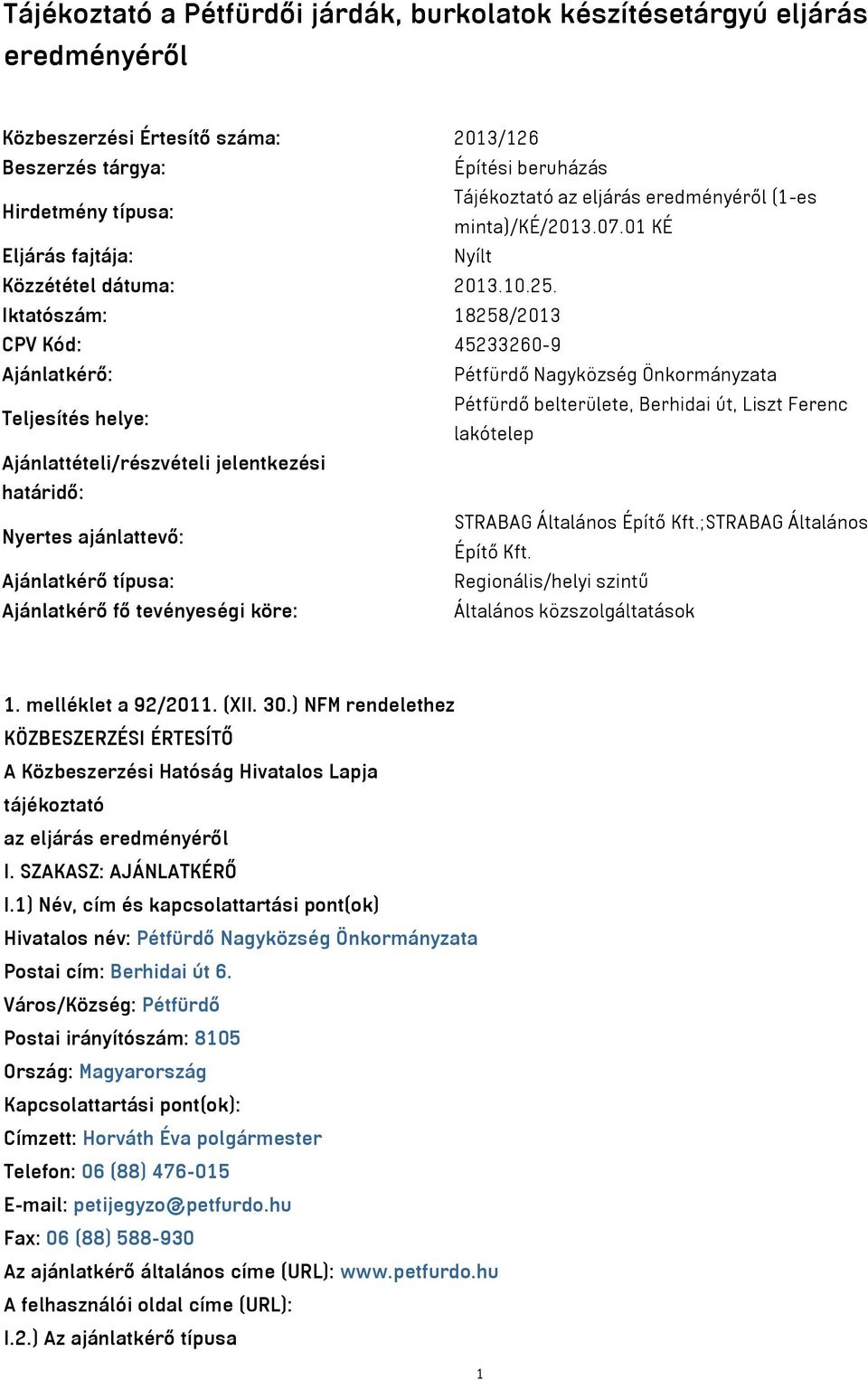 Tájékoztató a Pétfürdői járdák, burkolatok készítésetárgyú eljárás eredményéről

| | |
|---|---|
| Közbeszerzési Értesítő száma: | 2013/126 |
| Beszerzés tárgya: | Építési beruházás |
| Hirdetmény típusa: | Tájékoztató az eljárás eredményéről (1-es minta)/KÉ/2013.07.01 KÉ |
| Eljárás fajtája: | Nyílt |
| Közzététel dátuma: | 2013.10.25. |
| Iktatószám: | 18258/2013 |
| CPV Kód: | 45233260-9 |
| Ajánlatkérő: | Pétfürdő Nagyközség Önkormányzata |
| Teljesítés helye: | Pétfürdő belterülete, Berhidai út, Liszt Ferenc lakótelep |
| Ajánlattételi/részvételi jelentkezési határidő: | |
| Nyertes ajánlattevő: | STRABAG Általános Építő Kft.;STRABAG Általános Építő Kft. |
| Ajánlatkérő típusa: | Regionális/helyi szintű |
| Ajánlatkérő fő tevényeségi köre: | Általános közszolgáltatások |

1. melléklet a 92/2011. (XII. 30.) NFM rendelethez
KÖZBESZERZÉSI ÉRTESÍTŐ
A Közbeszerzési Hatóság Hivatalos Lapja
tájékoztató
az eljárás eredményéről
I. SZAKASZ: AJÁNLATKÉRŐ
I.1) Név, cím és kapcsolattartási pont(ok)
Hivatalos név: Pétfürdő Nagyközség Önkormányzata
Postai cím: Berhidai út 6.
Város/Község: Pétfürdő
Postai irányítószám: 8105
Ország: Magyarország
Kapcsolattartási pont(ok):
Címzett: Horváth Éva polgármester
Telefon: 06 (88) 476-015
E-mail: petijegyzo@petfurdo.hu
Fax: 06 (88) 588-930
Az ajánlatkérő általános címe (URL): www.petfurdo.hu
A felhasználói oldal címe (URL):
I.2.) Az ajánlatkérő típusa

1